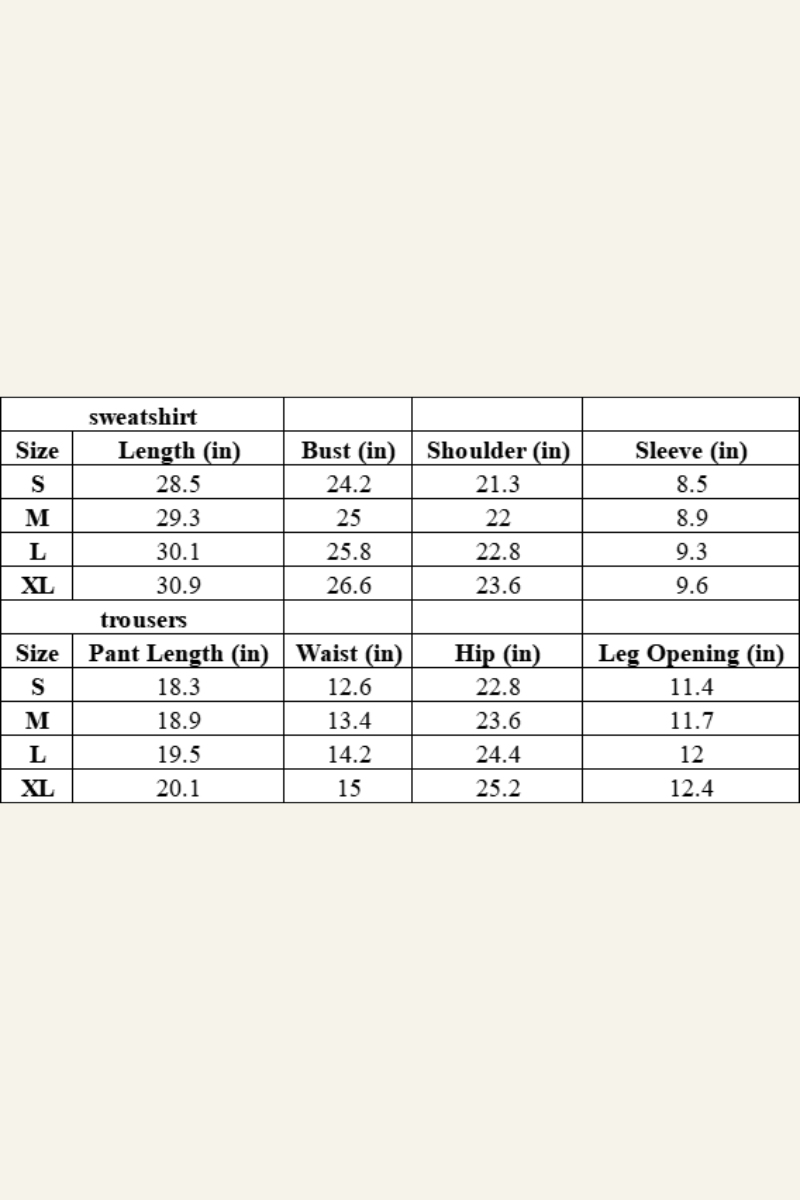 | sweatshirt | | | | |
|---|---|---|---|---|
| Size | Length (in) | Bust (in) | Shoulder (in) | Sleeve (in) |
| S | 28.5 | 24.2 | 21.3 | 8.5 |
| M | 29.3 | 25 | 22 | 8.9 |
| L | 30.1 | 25.8 | 22.8 | 9.3 |
| XL | 30.9 | 26.6 | 23.6 | 9.6 |
| trousers | | | | |
| Size | Pant Length (in) | Waist (in) | Hip (in) | Leg Opening (in) |
| S | 18.3 | 12.6 | 22.8 | 11.4 |
| M | 18.9 | 13.4 | 23.6 | 11.7 |
| L | 19.5 | 14.2 | 24.4 | 12 |
| XL | 20.1 | 15 | 25.2 | 12.4 |